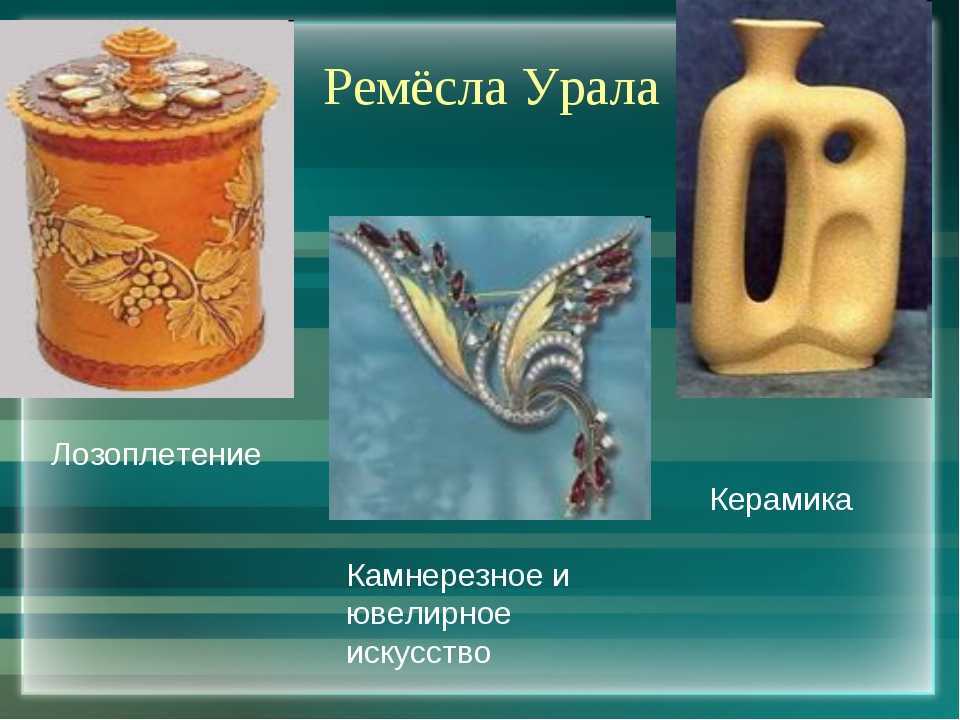 Ремёсла Урала

Лозоплетение

Керамика

Камнерезное и ювелирное искусство